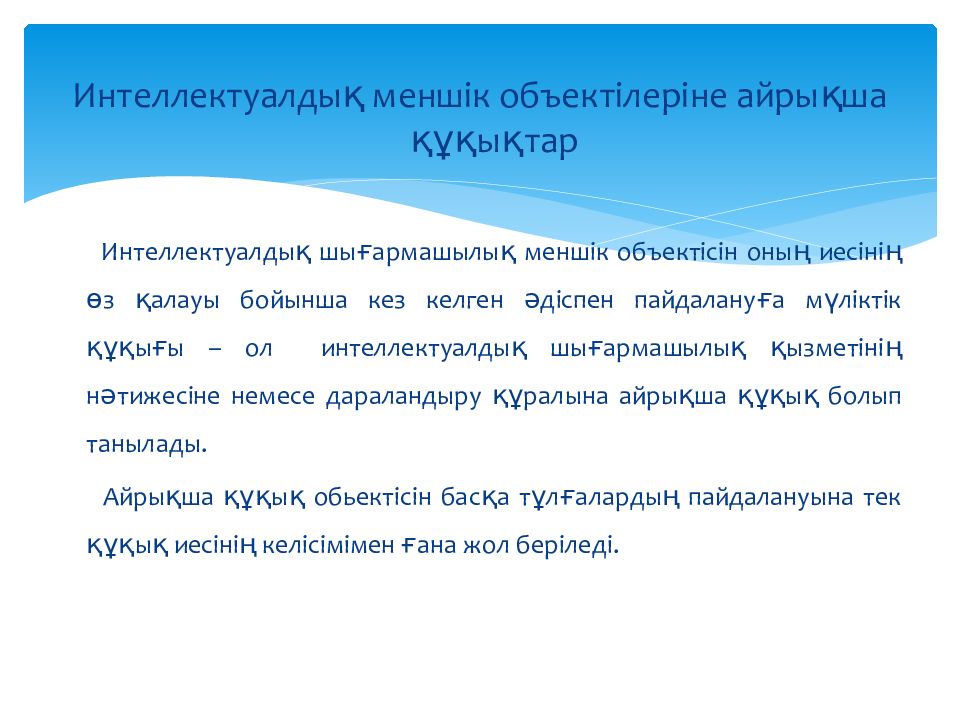 Интеллектуалдық меншік объектілеріне айрықша құқықтар

Интеллектуалдық шығармашылық меншік объектісін оның иесінің өз қалауы бойынша кез келген әдіспен пайдалануға мүліктік құқығы – ол интеллектуалдық шығармашылық қызметінің нәтижесіне немесе дараландыру құралына айрықша құқық болып танылады.

Айрықша құқық обьектісін басқа тұлғалардың пайдалануына тек құқық иесінің келісімімен ғана жол беріледі.